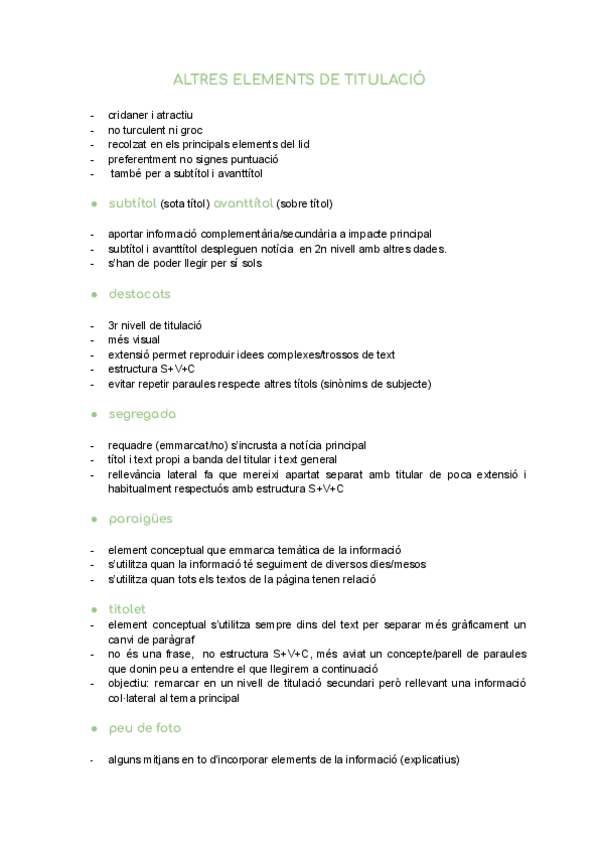 ALTRES ELEMENTS DE TITULACIÓ

- cridaner i atractiu
- no turculent ni groc
- recolzat en els principals elements del lid
- preferentment no signes puntuació
- també per a subtítol i avanttítol

● subtítol (sota títol) avanttítol (sobre títol)

- aportar informació complementària/secundària a impacte principal
- subtítol i avanttítol despleguen notícia en 2n nivell amb altres dades.
- s'han de poder llegir per sí sols

● destacats

- 3r nivell de titulació
- més visual
- extensió permet reproduir idees complexes/trossos de text
- estructura S+V+C
- evitar repetir paraules respecte altres títols (sinònims de subjecte)

● segregada

- requadre (emmarcat/no) s'incrusta a notícia principal
- títol i text propi a banda del titular i text general
- rellevància lateral fa que mereixi apartat separat amb titular de poca extensió i habitualment respectuós amb estructura S+V+C

● paraigües

- element conceptual que emmarca temàtica de la informació
- s'utilitza quan la informació té seguiment de diversos dies/mesos
- s'utilitza quan tots els textos de la pàgina tenen relació

● titolet
- element conceptual s'utilitza sempre dins del text per separar més gràficament un canvi de paràgraf
- no és una frase, no estructura S+V+C, més aviat un concepte/parell de paraules que donin peu a entendre el que llegirem a continuació
- objectiu: remarcar en un nivell de titulació secundari però rellevant una informació col·lateral al tema principal

● peu de foto

- alguns mitjans en to d'incorporar elements de la informació (explicatius)